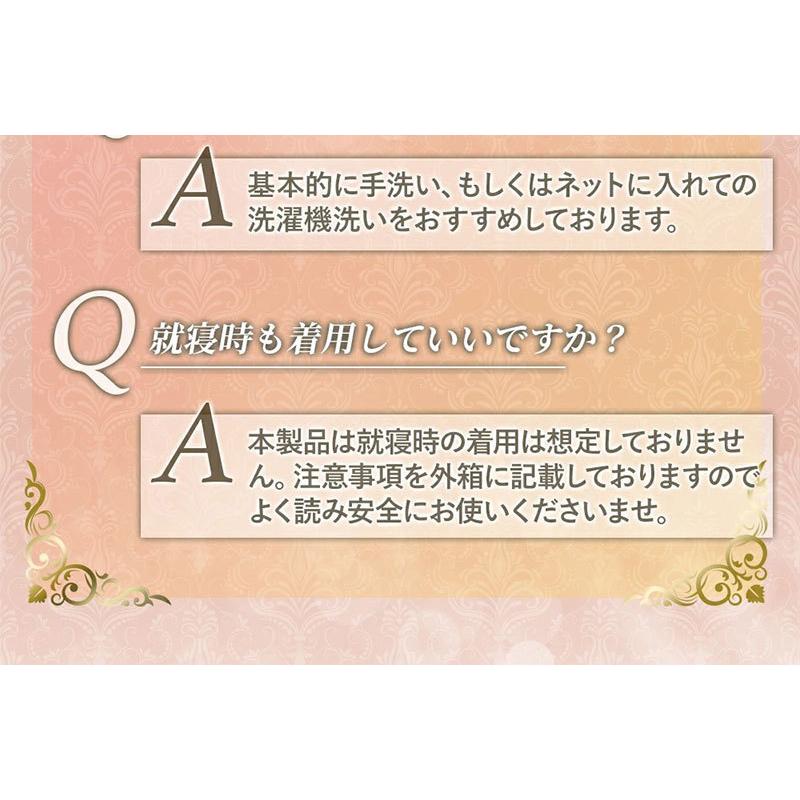 A 基本的に手洗い、もしくはネットに入れての洗濯機洗いをおすすめしております。

Q 就寝時も着用していいですか？

A 本製品は就寝時の着用は想定しておりません。注意事項を外箱に記載しておりますのでよく読み安全にお使いくださいませ。